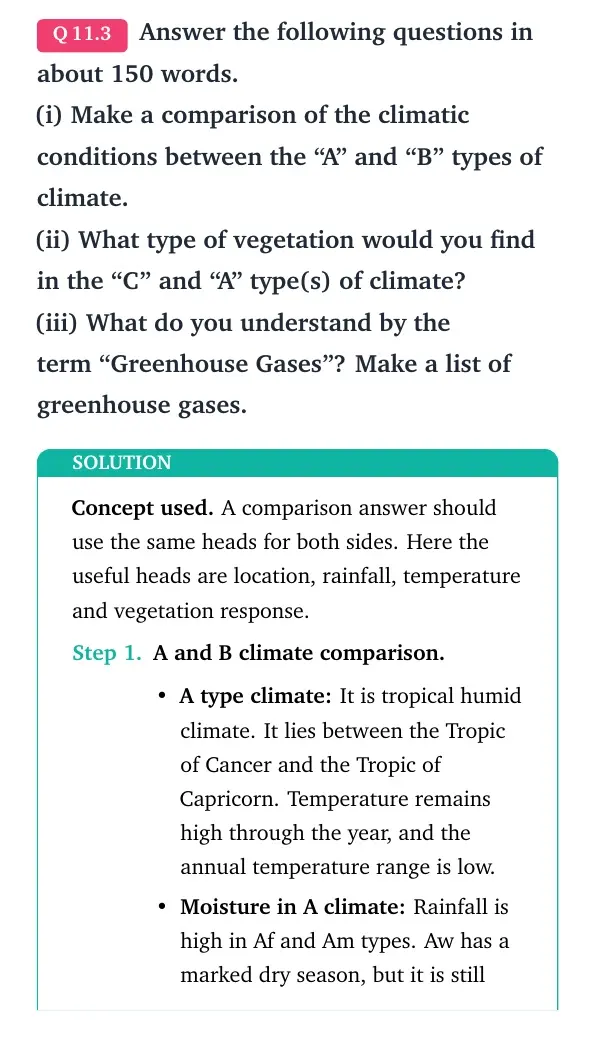 Q 11.3 Answer the following questions in about 150 words.

(i) Make a comparison of the climatic conditions between the "A" and "B" types of climate.

(ii) What type of vegetation would you find in the "C" and "A" type(s) of climate?

(iii) What do you understand by the term "Greenhouse Gases"? Make a list of greenhouse gases.

SOLUTION

Concept used. A comparison answer should use the same heads for both sides. Here the useful heads are location, rainfall, temperature and vegetation response.

Step 1. A and B climate comparison.

• A type climate: It is tropical humid climate. It lies between the Tropic of Cancer and the Tropic of Capricorn. Temperature remains high through the year, and the annual temperature range is low.

• Moisture in A climate: Rainfall is high in Af and Am types. Aw has a marked dry season, but it is still